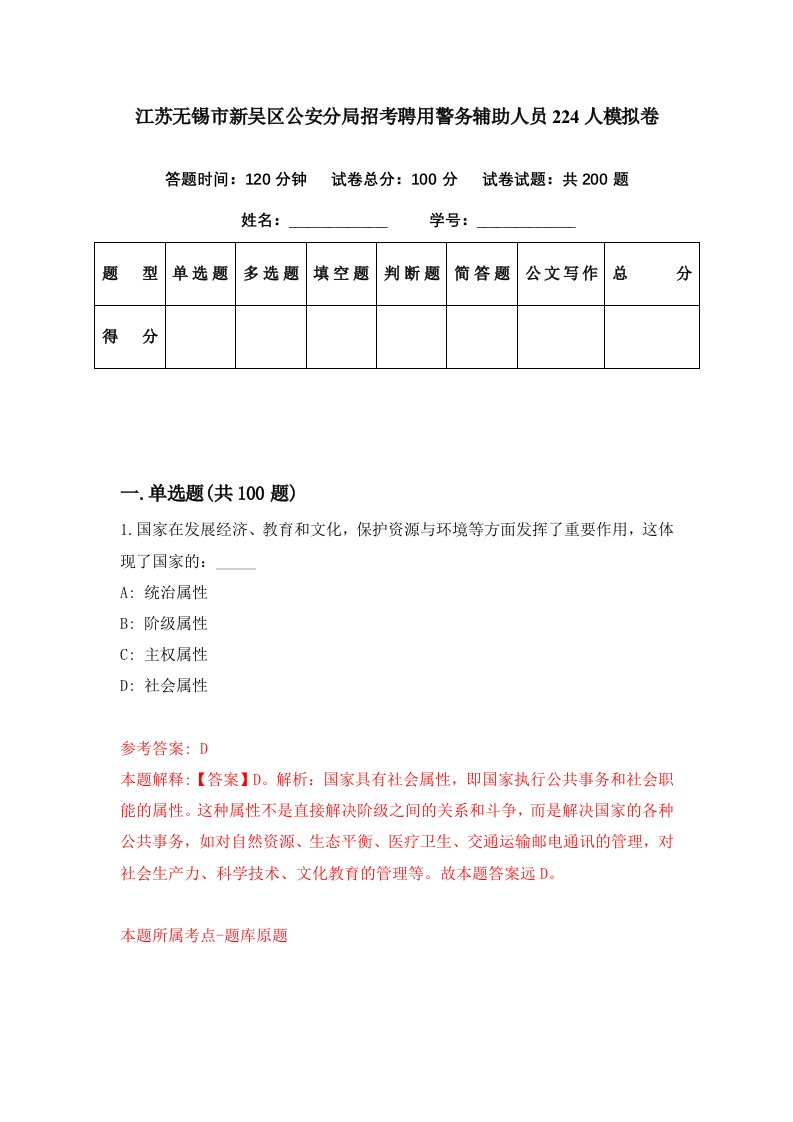 江苏无锡市新吴区公安分局招考聘用警务辅助人员224人模拟卷

答题时间：120分钟　试卷总分：100分　试卷试题：共200题

姓名：____________　学号：____________

| 题型 | 单选题 | 多选题 | 填空题 | 判断题 | 简答题 | 公文写作 | 总分 |
|---|---|---|---|---|---|---|---|
| 得分 | | | | | | | |

一.单选题(共100题)

1.国家在发展经济、教育和文化，保护资源与环境等方面发挥了重要作用，这体现了国家的：_____

A: 统治属性

B: 阶级属性

C: 主权属性

D: 社会属性

参考答案: D

本题解释:【答案】D。解析：国家具有社会属性，即国家执行公共事务和社会职能的属性。这种属性不是直接解决阶级之间的关系和斗争，而是解决国家的各种公共事务，如对自然资源、生态平衡、医疗卫生、交通运输邮电通讯的管理，对社会生产力、科学技术、文化教育的管理等。故本题答案远D。

本题所属考点-题库原题